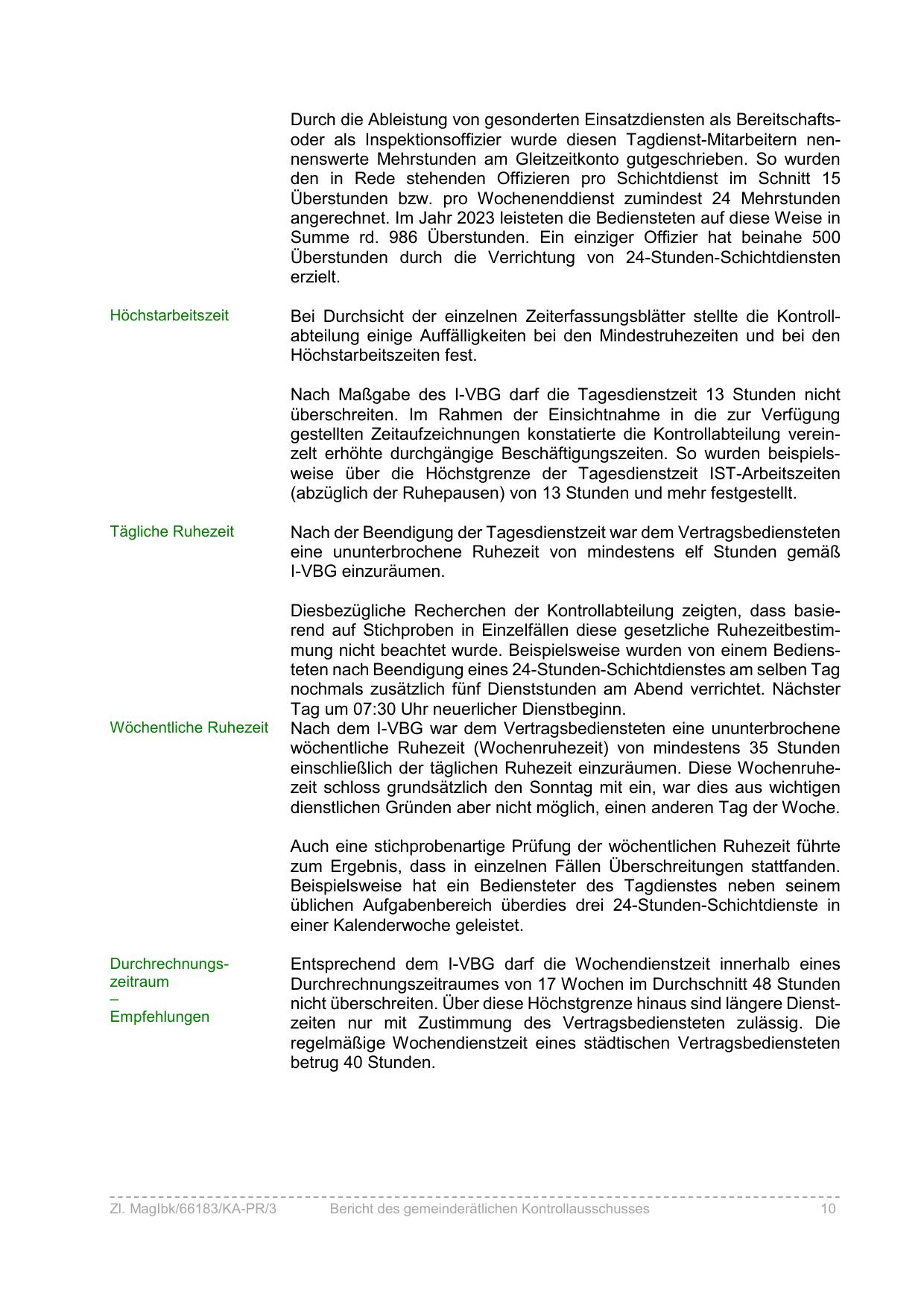 Durch die Ableistung von gesonderten Einsatzdiensten als Bereitschafts- oder als Inspektionsoffizier wurde diesen Tagdienst-Mitarbeitern nennenswerte Mehrstunden am Gleitzeitkonto gutgeschrieben. So wurden den in Rede stehenden Offizieren pro Schichtdienst im Schnitt 15 Überstunden bzw. pro Wochenenddienst zumindest 24 Mehrstunden angerechnet. Im Jahr 2023 leisteten die Bediensteten auf diese Weise in Summe rd. 986 Überstunden. Ein einziger Offizier hat beinahe 500 Überstunden durch die Verrichtung von 24-Stunden-Schichtdiensten erzielt.

Höchstarbeitszeit

Bei Durchsicht der einzelnen Zeiterfassungsblätter stellte die Kontrollabteilung einige Auffälligkeiten bei den Mindestruhezeiten und bei den Höchstarbeitszeiten fest.

Nach Maßgabe des I-VBG darf die Tagesdienstzeit 13 Stunden nicht überschreiten. Im Rahmen der Einsichtnahme in die zur Verfügung gestellten Zeitaufzeichnungen konstatierte die Kontrollabteilung vereinzelt erhöhte durchgängige Beschäftigungszeiten. So wurden beispielsweise über die Höchstgrenze der Tagesdienstzeit IST-Arbeitszeiten (abzüglich der Ruhepausen) von 13 Stunden und mehr festgestellt.

Tägliche Ruhezeit

Nach der Beendigung der Tagesdienstzeit war dem Vertragsbediensteten eine ununterbrochene Ruhezeit von mindestens elf Stunden gemäß I-VBG einzuräumen.

Diesbezügliche Recherchen der Kontrollabteilung zeigten, dass basierend auf Stichproben in Einzelfällen diese gesetzliche Ruhezeitbestimmung nicht beachtet wurde. Beispielsweise wurden von einem Bediensteten nach Beendigung eines 24-Stunden-Schichtdienstes am selben Tag nochmals zusätzlich fünf Dienststunden am Abend verrichtet. Nächster Tag um 07:30 Uhr neuerlicher Dienstbeginn.

Wöchentliche Ruhezeit

Nach dem I-VBG war dem Vertragsbediensteten eine ununterbrochene wöchentliche Ruhezeit (Wochenruhezeit) von mindestens 35 Stunden einschließlich der täglichen Ruhezeit einzuräumen. Diese Wochenruhezeit schloss grundsätzlich den Sonntag mit ein, war dies aus wichtigen dienstlichen Gründen aber nicht möglich, einen anderen Tag der Woche.

Auch eine stichprobenartige Prüfung der wöchentlichen Ruhezeit führte zum Ergebnis, dass in einzelnen Fällen Überschreitungen stattfanden. Beispielsweise hat ein Bediensteter des Tagdienstes neben seinem üblichen Aufgabenbereich überdies drei 24-Stunden-Schichtdienste in einer Kalenderwoche geleistet.

Durchrechnungszeitraum
–
Empfehlungen

Entsprechend dem I-VBG darf die Wochendienstzeit innerhalb eines Durchrechnungszeitraumes von 17 Wochen im Durchschnitt 48 Stunden nicht überschreiten. Über diese Höchstgrenze hinaus sind längere Dienstzeiten nur mit Zustimmung des Vertragsbediensteten zulässig. Die regelmäßige Wochendienstzeit eines städtischen Vertragsbediensteten betrug 40 Stunden.

Zl. MagIbk/66183/KA-PR/3 Bericht des gemeinderätlichen Kontrollausschusses 10